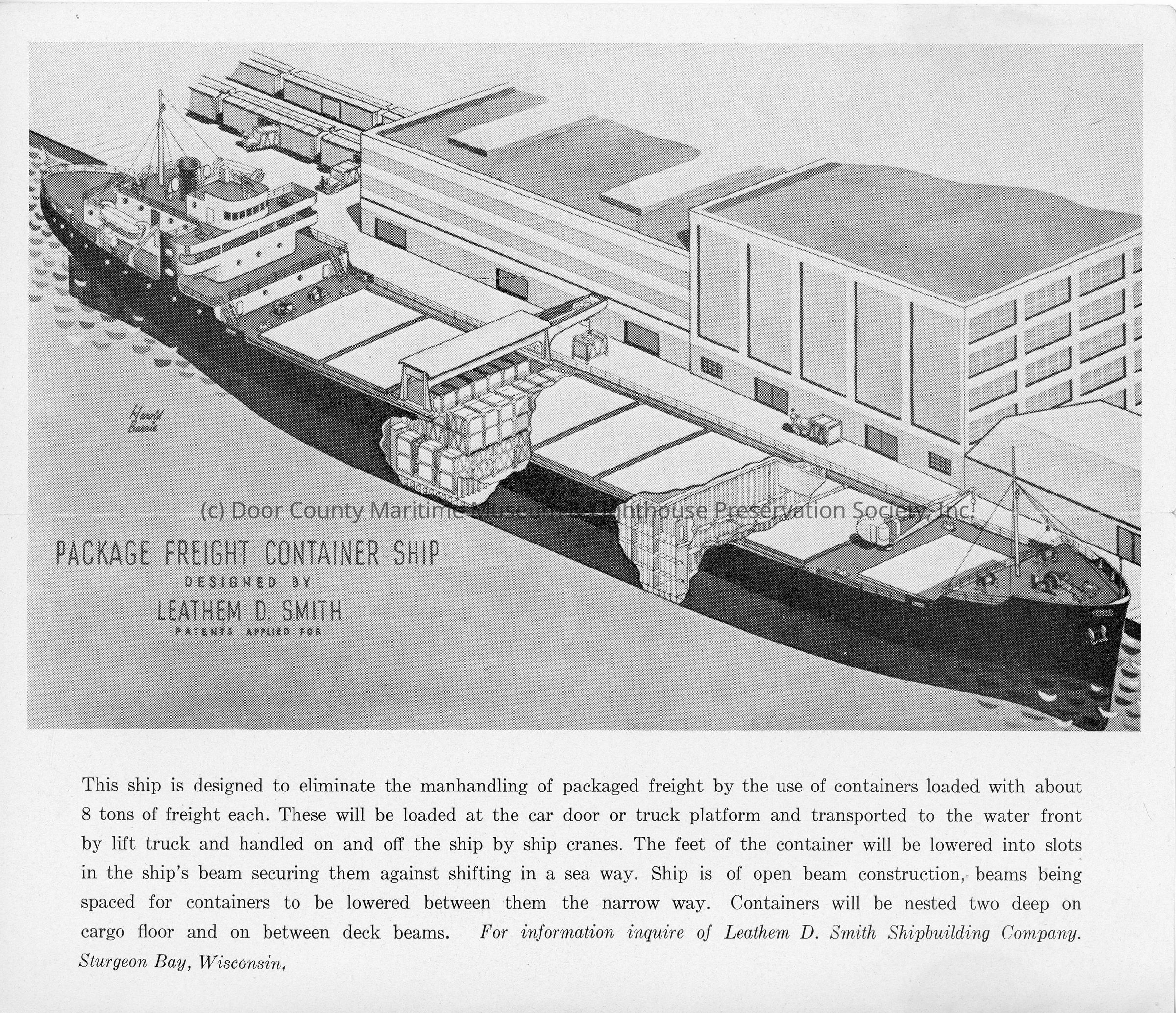 Harold Barrie

(c) Door County Maritime Museum & Lighthouse Preservation Society, Inc.

PACKAGE FREIGHT CONTAINER SHIP
DESIGNED BY
LEATHEM D. SMITH
PATENTS APPLIED FOR

This ship is designed to eliminate the manhandling of packaged freight by the use of containers loaded with about 8 tons of freight each. These will be loaded at the car door or truck platform and transported to the water front by lift truck and handled on and off the ship by ship cranes. The feet of the container will be lowered into slots in the ship's beam securing them against shifting in a sea way. Ship is of open beam construction, beams being spaced for containers to be lowered between them the narrow way. Containers will be nested two deep on cargo floor and on between deck beams. For information inquire of Leathem D. Smith Shipbuilding Company. Sturgeon Bay, Wisconsin.